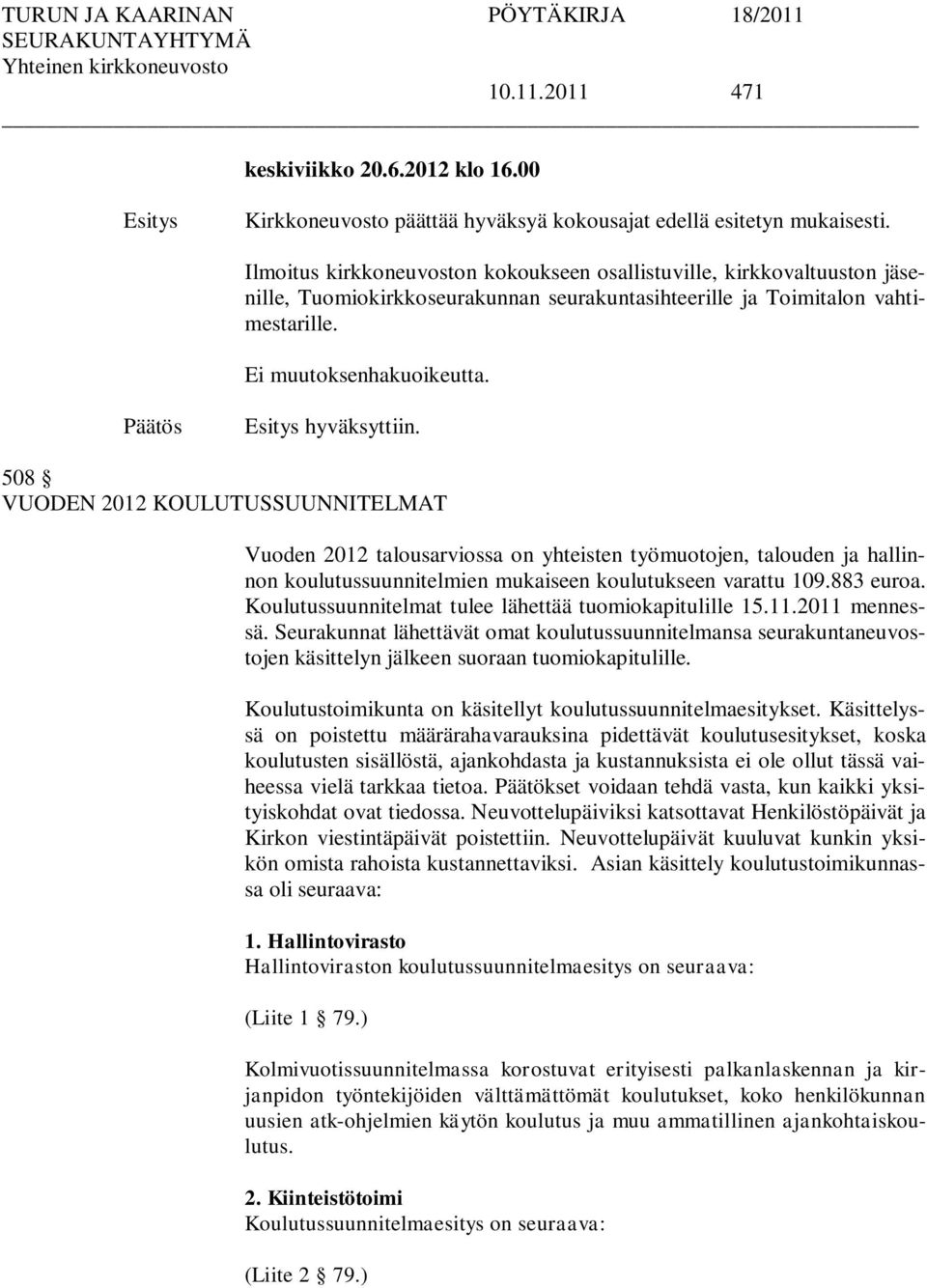 TURUN JA KAARINAN SEURAKUNTAYHTYMÄ Yhteinen kirkkoneuvosto

PÖYTÄKIRJA 18/2011

10.11.2011 471

keskiviikko 20.6.2012 klo 16.00

Esitys Kirkkoneuvosto päättää hyväksyä kokousajat edellä esitetyn mukaisesti.

Ilmoitus kirkkoneuvoston kokoukseen osallistuville, kirkkovaltuuston jäsenille, Tuomiokirkkoseurakunnan seurakuntasihteerille ja Toimitalon vahtimestarille.

Ei muutoksenhakuoikeutta.

Päätös Esitys hyväksyttiin.

508 §
VUODEN 2012 KOULUTUSSUUNNITELMAT

Vuoden 2012 talousarviossa on yhteisten työmuotojen, talouden ja hallinnon koulutussuunnitelmien mukaiseen koulutukseen varattu 109.883 euroa. Koulutussuunnitelmat tulee lähettää tuomiokapitulille 15.11.2011 mennessä. Seurakunnat lähettävät omat koulutussuunnitelmansa seurakuntaneuvostojen käsittelyn jälkeen suoraan tuomiokapitulille.

Koulutustoimikunta on käsitellyt koulutussuunnitelmaesitykset. Käsittelyssä on poistettu määrärahavarauksina pidettävät koulutusesitykset, koska koulutusten sisällöstä, ajankohdasta ja kustannuksista ei ole ollut tässä vaiheessa vielä tarkkaa tietoa. Päätökset voidaan tehdä vasta, kun kaikki yksityiskohdat ovat tiedossa. Neuvottelupäiviksi katsottavat Henkilöstöpäivät ja Kirkon viestintäpäivät poistettiin. Neuvottelupäivät kuuluvat kunkin yksikön omista rahoista kustannettaviksi. Asian käsittely koulutustoimikunnassa oli seuraava:

1. Hallintovirasto
Hallintoviraston koulutussuunnitelmaesitys on seuraava:

(Liite 1 79.)

Kolmivuotissuunnitelmassa korostuvat erityisesti palkanlaskennan ja kirjanpidon työntekijöiden välttämättömät koulutukset, koko henkilökunnan uusien atk-ohjelmien käytön koulutus ja muu ammatillinen ajankohtaiskoulutus.

2. Kiinteistötoimi
Koulutussuunnitelmaesitys on seuraava:

(Liite 2 79.)